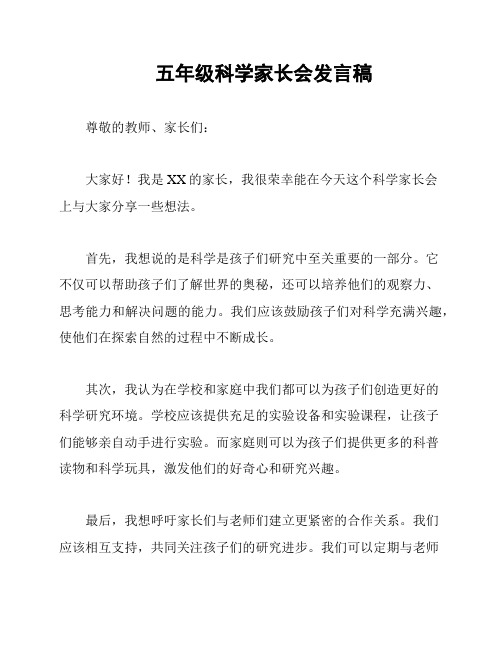 五年级科学家长会发言稿

尊敬的教师、家长们：

大家好！我是XX的家长，我很荣幸能在今天这个科学家长会上与大家分享一些想法。

首先，我想说的是科学是孩子们研究中至关重要的一部分。它不仅可以帮助孩子们了解世界的奥秘，还可以培养他们的观察力、思考能力和解决问题的能力。我们应该鼓励孩子们对科学充满兴趣，使他们在探索自然的过程中不断成长。

其次，我认为在学校和家庭中我们都可以为孩子们创造更好的科学研究环境。学校应该提供充足的实验设备和实验课程，让孩子们能够亲自动手进行实验。而家庭则可以为孩子们提供更多的科普读物和科学玩具，激发他们的好奇心和研究兴趣。

最后，我想呼吁家长们与老师们建立更紧密的合作关系。我们应该相互支持，共同关注孩子们的研究进步。我们可以定期与老师